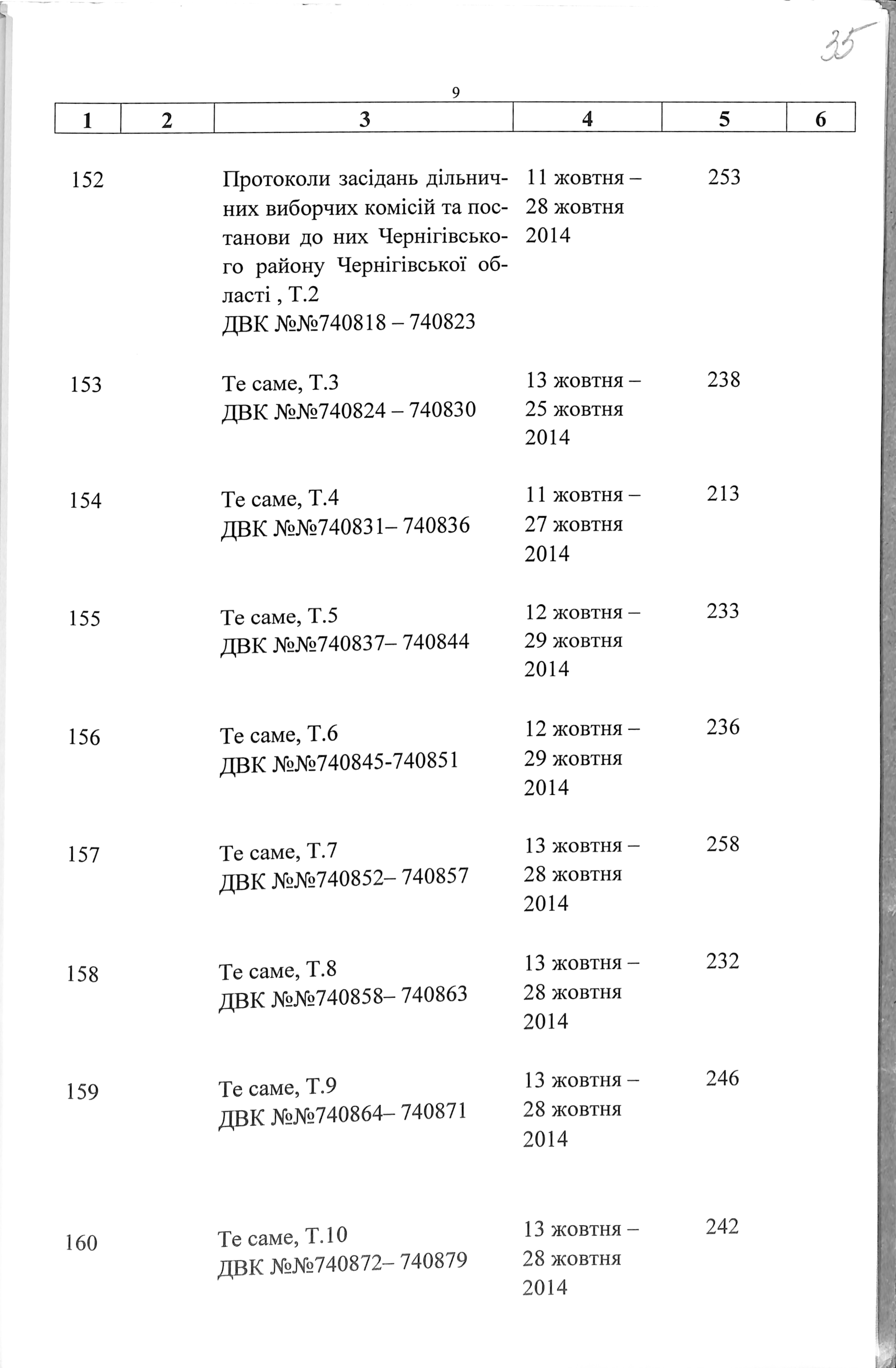 35

9

| 1 | 2 | 3 | 4 | 5 | 6 |
|---|---|---|---|---|---|
| 152 | | Протоколи засідань дільничних виборчих комісій та постанови до них Чернігівського району Чернігівської області , Т.2 ДВК №№740818 – 740823 | 11 жовтня – 28 жовтня 2014 | 253 | |
| 153 | | Те саме, Т.3 ДВК №№740824 – 740830 | 13 жовтня – 25 жовтня 2014 | 238 | |
| 154 | | Те саме, Т.4 ДВК №№740831– 740836 | 11 жовтня – 27 жовтня 2014 | 213 | |
| 155 | | Те саме, Т.5 ДВК №№740837– 740844 | 12 жовтня – 29 жовтня 2014 | 233 | |
| 156 | | Те саме, Т.6 ДВК №№740845-740851 | 12 жовтня – 29 жовтня 2014 | 236 | |
| 157 | | Те саме, Т.7 ДВК №№740852– 740857 | 13 жовтня – 28 жовтня 2014 | 258 | |
| 158 | | Те саме, Т.8 ДВК №№740858– 740863 | 13 жовтня – 28 жовтня 2014 | 232 | |
| 159 | | Те саме, Т.9 ДВК №№740864– 740871 | 13 жовтня – 28 жовтня 2014 | 246 | |
| 160 | | Те саме, Т.10 ДВК №№740872– 740879 | 13 жовтня – 28 жовтня 2014 | 242 | |